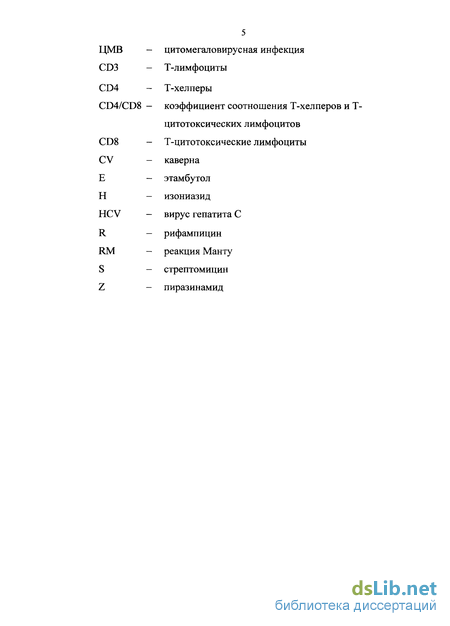 5

ЦМВ – цитомегаловирусная инфекция

CD3 – Т-лимфоциты

CD4 – Т-хелперы

CD4/CD8 – коэффициент соотношения Т-хелперов и Т-цитотоксических лимфоцитов

CD8 – Т-цитотоксические лимфоциты

CV – каверна

E – этамбутол

H – изониазид

HCV – вирус гепатита С

R – рифампицин

RM – реакция Манту

S – стрептомицин

Z – пиразинамид

dsLib.net
библиотека диссертаций